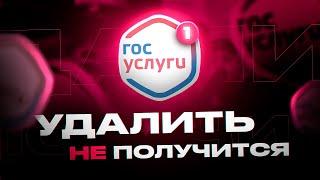 гос услуги

1

УДАЛИТЬ НЕ ПОЛУЧИТСЯ